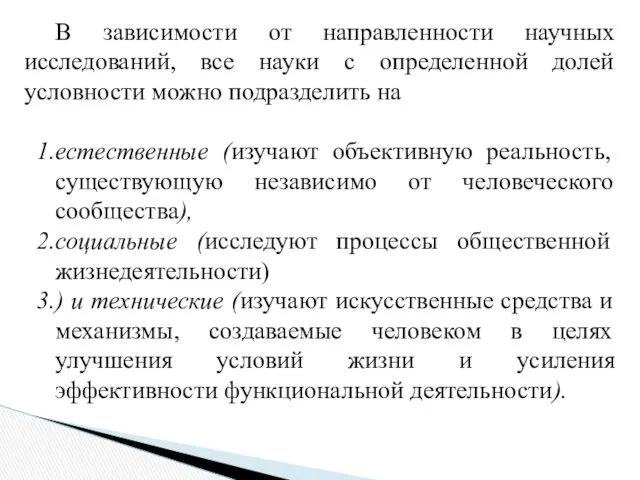 В зависимости от направленности научных исследований, все науки с определенной долей условности можно подразделить на

1.естественные (изучают объективную реальность, существующую независимо от человеческого сообщества),
2.социальные (исследуют процессы общественной жизнедеятельности)
3.) и технические (изучают искусственные средства и механизмы, создаваемые человеком в целях улучшения условий жизни и усиления эффективности функциональной деятельности).